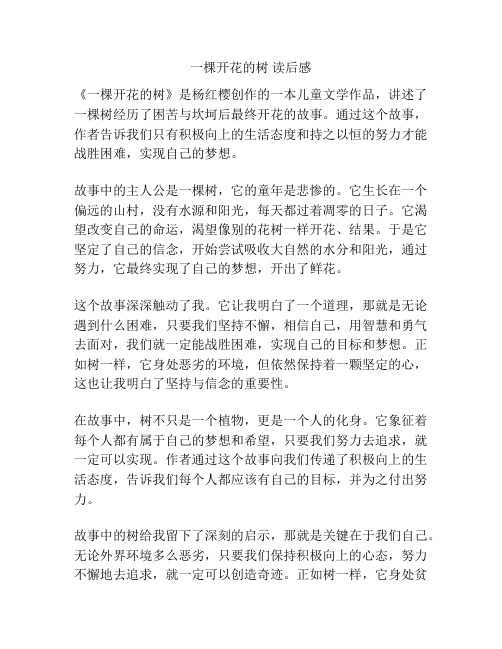 一棵开花的树 读后感

《一棵开花的树》是杨红樱创作的一本儿童文学作品，讲述了一棵树经历了困苦与坎坷后最终开花的故事。通过这个故事，作者告诉我们只有积极向上的生活态度和持之以恒的努力才能战胜困难，实现自己的梦想。

故事中的主人公是一棵树，它的童年是悲惨的。它生长在一个偏远的山村，没有水源和阳光，每天都过着凋零的日子。它渴望改变自己的命运，渴望像别的花树一样开花、结果。于是它坚定了自己的信念，开始尝试吸收大自然的水分和阳光，通过努力，它最终实现了自己的梦想，开出了鲜花。

这个故事深深触动了我。它让我明白了一个道理，那就是无论遇到什么困难，只要我们坚持不懈，相信自己，用智慧和勇气去面对，我们就一定能战胜困难，实现自己的目标和梦想。正如树一样，它身处恶劣的环境，但依然保持着一颗坚定的心，这也让我明白了坚持与信念的重要性。

在故事中，树不只是一个植物，更是一个人的化身。它象征着每个人都有属于自己的梦想和希望，只要我们努力去追求，就一定可以实现。作者通过这个故事向我们传递了积极向上的生活态度，告诉我们每个人都应该有自己的目标，并为之付出努力。

故事中的树给我留下了深刻的启示，那就是关键在于我们自己。无论外界环境多么恶劣，只要我们保持积极向上的心态，努力不懈地去追求，就一定可以创造奇迹。正如树一样，它身处贫